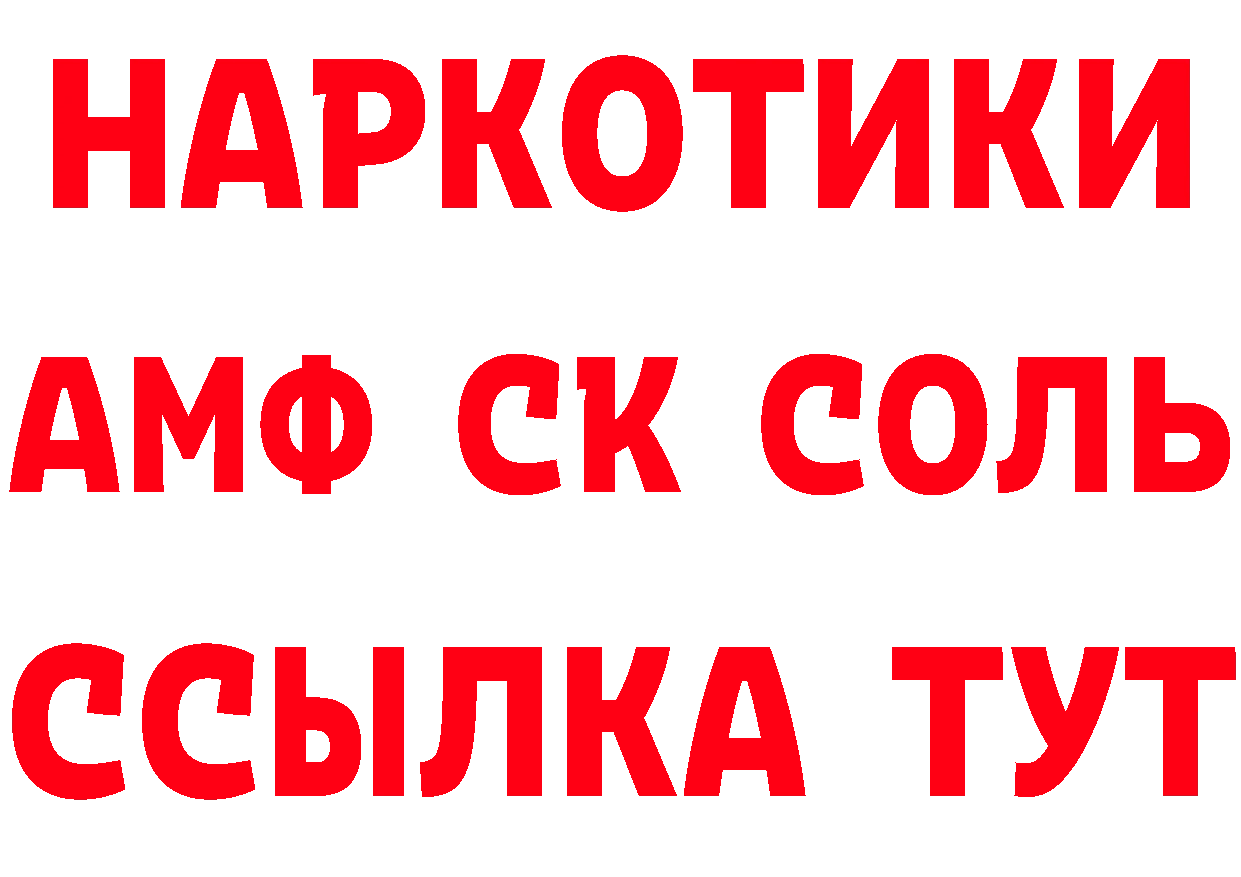 НАРКОТИКИ
АМФ СК СОЛЬ
ССЫЛКА ТУТ